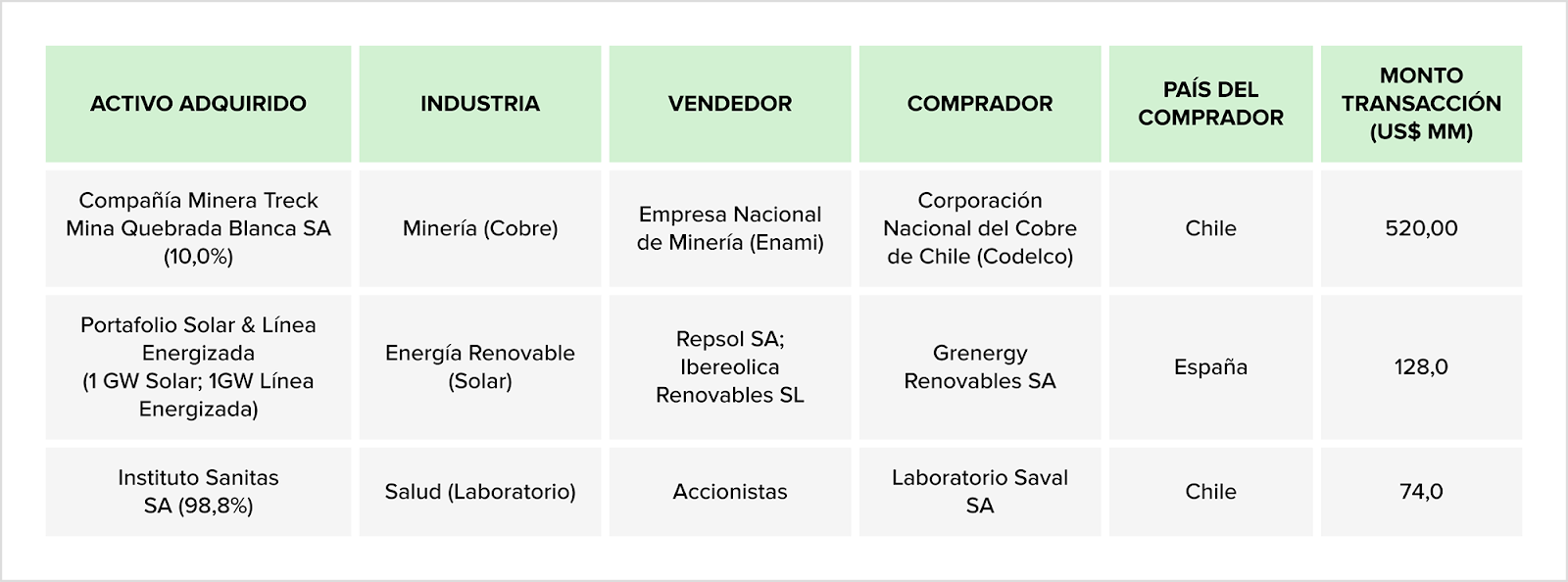 | ACTIVO ADQUIRIDO | INDUSTRIA | VENDEDOR | COMPRADOR | PAÍS DEL COMPRADOR | MONTO TRANSACCIÓN (US$ MM) |
|---|---|---|---|---|---|
| Compañía Minera Treck Mina Quebrada Blanca SA (10,0%) | Minería (Cobre) | Empresa Nacional de Minería (Enami) | Corporación Nacional del Cobre de Chile (Codelco) | Chile | 520,00 |
| Portafolio Solar & Línea Energizada (1 GW Solar; 1GW Línea Energizada) | Energía Renovable (Solar) | Repsol SA; Ibereolica Renovables SL | Grenergy Renovables SA | España | 128,0 |
| Instituto Sanitas SA (98,8%) | Salud (Laboratorio) | Accionistas | Laboratorio Saval SA | Chile | 74,0 |